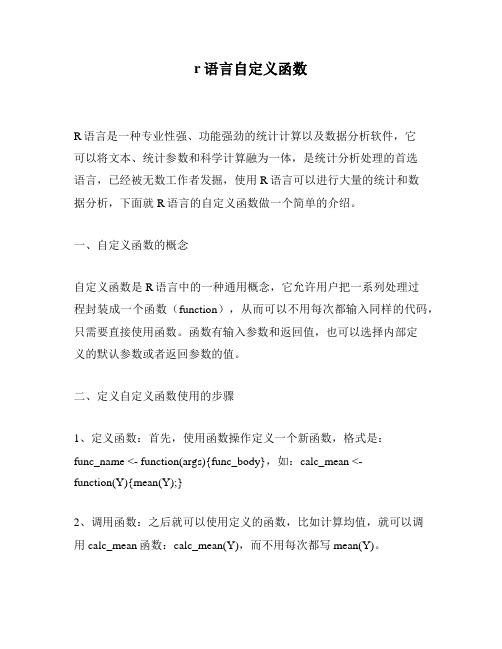 r 语言自定义函数

R 语言是一种专业性强、功能强劲的统计计算以及数据分析软件，它可以将文本、统计参数和科学计算融为一体，是统计分析处理的首选语言，已经被无数工作者发掘，使用 R 语言可以进行大量的统计和数据分析，下面就 R 语言的自定义函数做一个简单的介绍。

一、自定义函数的概念

自定义函数是 R 语言中的一种通用概念，它允许用户把一系列处理过程封装成一个函数（function），从而可以不用每次都输入同样的代码，只需要直接使用函数。函数有输入参数和返回值，也可以选择内部定义的默认参数或者返回参数的值。

二、定义自定义函数使用的步骤

1、定义函数：首先，使用函数操作定义一个新函数，格式是：func_name <- function(args){func_body}，如：calc_mean <- function(Y){mean(Y);}

2、调用函数：之后就可以使用定义的函数，比如计算均值，就可以调用 calc_mean 函数：calc_mean(Y)，而不用每次都写 mean(Y)。